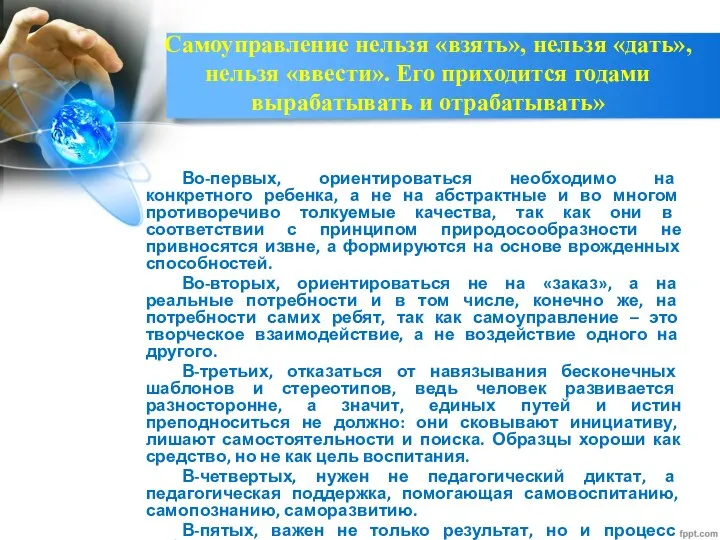 Самоуправление нельзя «взять», нельзя «дать», нельзя «ввести». Его приходится годами вырабатывать и отрабатывать»

Во-первых, ориентироваться необходимо на конкретного ребенка, а не на абстрактные и во многом противоречиво толкуемые качества, так как они в соответствии с принципом природосообразности не привносятся извне, а формируются на основе врожденных способностей.

Во-вторых, ориентироваться не на «заказ», а на реальные потребности и в том числе, конечно же, на потребности самих ребят, так как самоуправление – это творческое взаимодействие, а не воздействие одного на другого.

В-третьих, отказаться от навязывания бесконечных шаблонов и стереотипов, ведь человек развивается разносторонне, а значит, единых путей и истин преподноситься не должно: они сковывают инициативу, лишают самостоятельности и поиска. Образцы хороши как средство, но не как цель воспитания.

В-четвертых, нужен не педагогический диктат, а педагогическая поддержка, помогающая самовоспитанию, самопознанию, саморазвитию.

В-пятых, важен не только результат, но и процесс

fppt.com